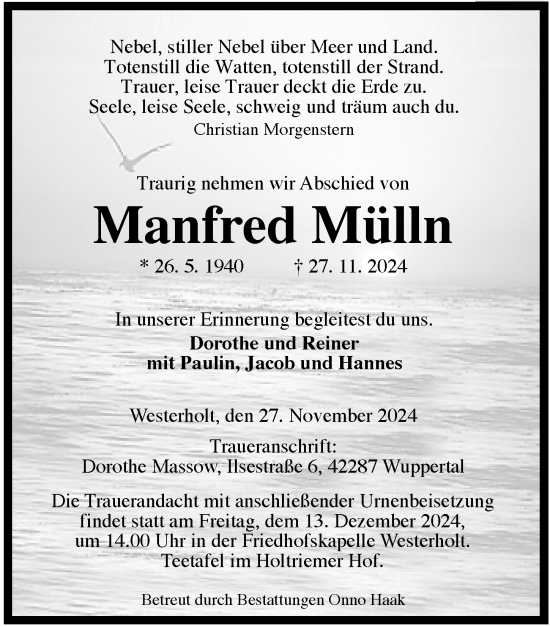 Nebel, stiller Nebel über Meer und Land.
Totenstill die Watten, totenstill der Strand.
Trauer, leise Trauer deckt die Erde zu.
Seele, leise Seele, schweig und träum auch du.
Christian Morgenstern

Traurig nehmen wir Abschied von

Manfred Mülln

* 26. 5. 1940 † 27. 11. 2024

In unserer Erinnerung begleitest du uns.
Dorothe und Reiner
mit Paulin, Jacob und Hannes

Westerholt, den 27. November 2024

Traueranschrift:
Dorothe Massow, Ilsestraße 6, 42287 Wuppertal

Die Trauerandacht mit anschließender Urnenbeisetzung findet statt am Freitag, dem 13. Dezember 2024, um 14.00 Uhr in der Friedhofskapelle Westerholt. Teetafel im Holtriemer Hof.

Betreut durch Bestattungen Onno Haak